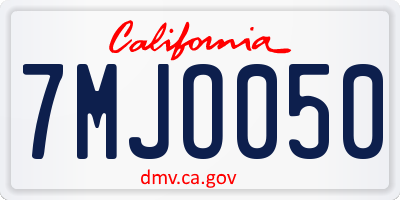 California

7MJ0050

dmv.ca.gov